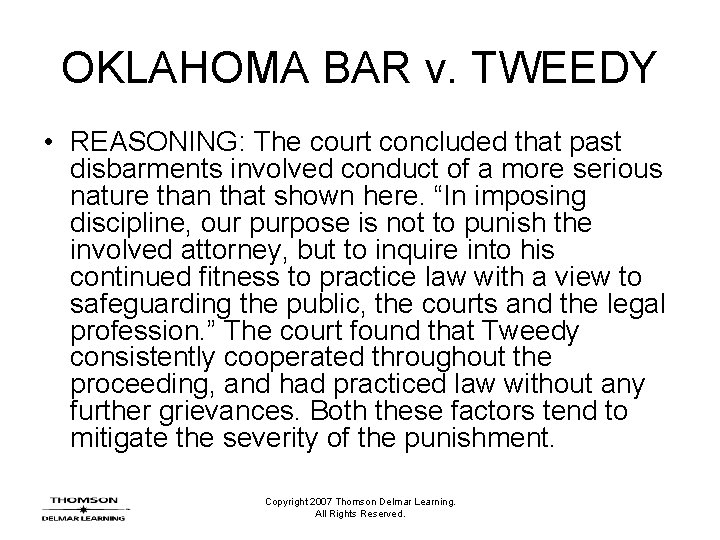 OKLAHOMA BAR v. TWEEDY

• REASONING: The court concluded that past disbarments involved conduct of a more serious nature than that shown here. “In imposing discipline, our purpose is not to punish the involved attorney, but to inquire into his continued fitness to practice law with a view to safeguarding the public, the courts and the legal profession.” The court found that Tweedy consistently cooperated throughout the proceeding, and had practiced law without any further grievances. Both these factors tend to mitigate the severity of the punishment.

THOMSON
DELMAR LEARNING

Copyright 2007 Thomson Delmar Learning.
All Rights Reserved.